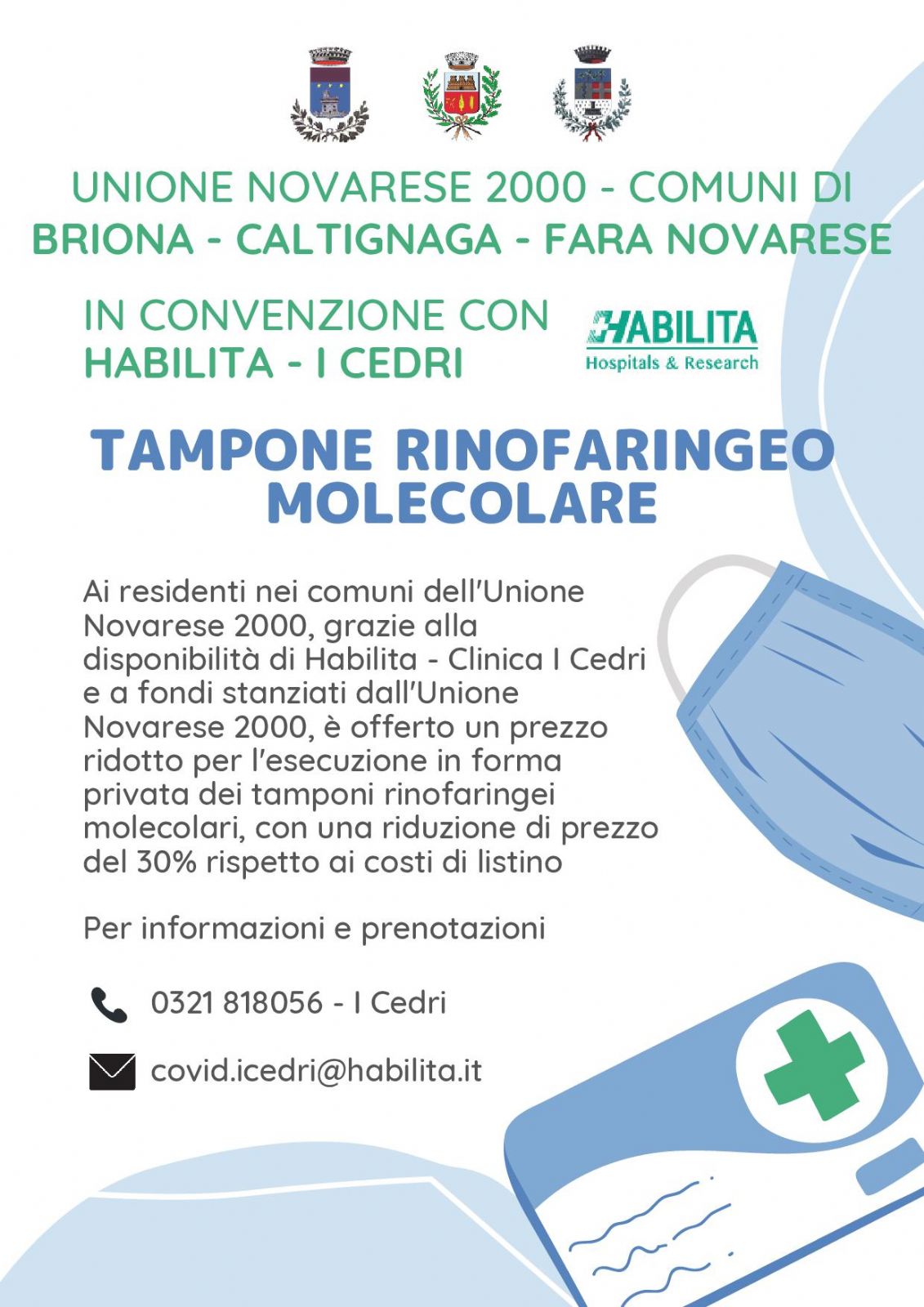 UNIONE NOVARESE 2000 - COMUNI DI
BRIONA - CALTIGNAGA - FARA NOVARESE

IN CONVENZIONE CON
HABILITA - I CEDRI

HABILITA
Hospitals & Research

TAMPONE RINOFARINGEO MOLECOLARE

Ai residenti nei comuni dell'Unione Novarese 2000, grazie alla disponibilità di Habilita - Clinica I Cedri e a fondi stanziati dall'Unione Novarese 2000, è offerto un prezzo ridotto per l'esecuzione in forma privata dei tamponi rinofaringei molecolari, con una riduzione di prezzo del 30% rispetto ai costi di listino

Per informazioni e prenotazioni

0321 818056 - I Cedri

covid.icedri@habilita.it